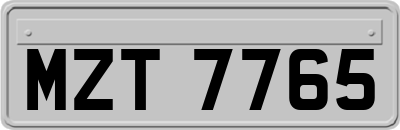 MZT 7765